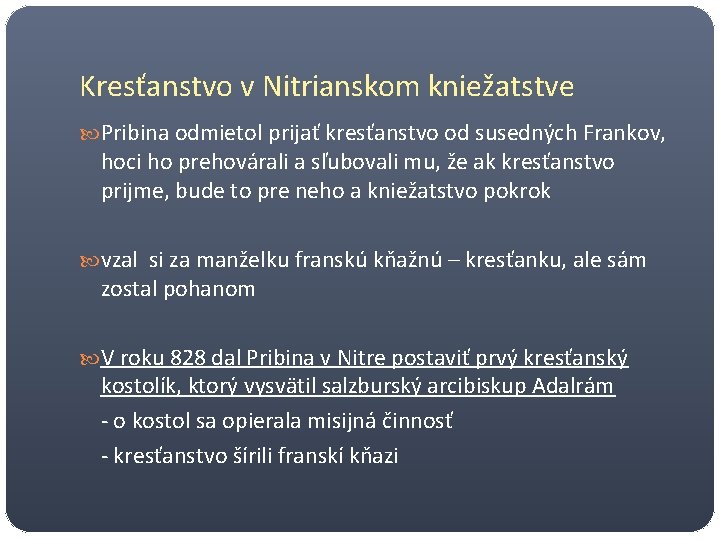 Kresťanstvo v Nitrianskom kniežatstve

Pribina odmietol prijať kresťanstvo od susedných Frankov, hoci ho prehovárali a sľubovali mu, že ak kresťanstvo prijme, bude to pre neho a kniežatstvo pokrok

vzal si za manželku franskú kňažnú – kresťanku, ale sám zostal pohanom

V roku 828 dal Pribina v Nitre postaviť prvý kresťanský kostolík, ktorý vysvätil salzburský arcibiskup Adalrám

- o kostol sa opierala misijná činnosť

- kresťanstvo šírili franskí kňazi